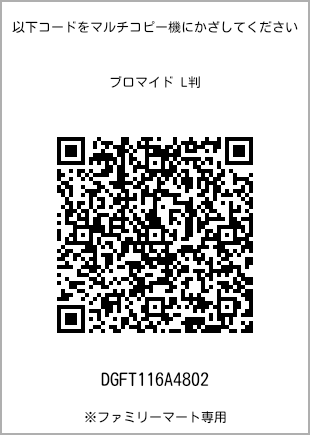 以下コードをマルチコピー機にかざしてください

ブロマイド L判

DGFT116A4802

※ファミリーマート専用